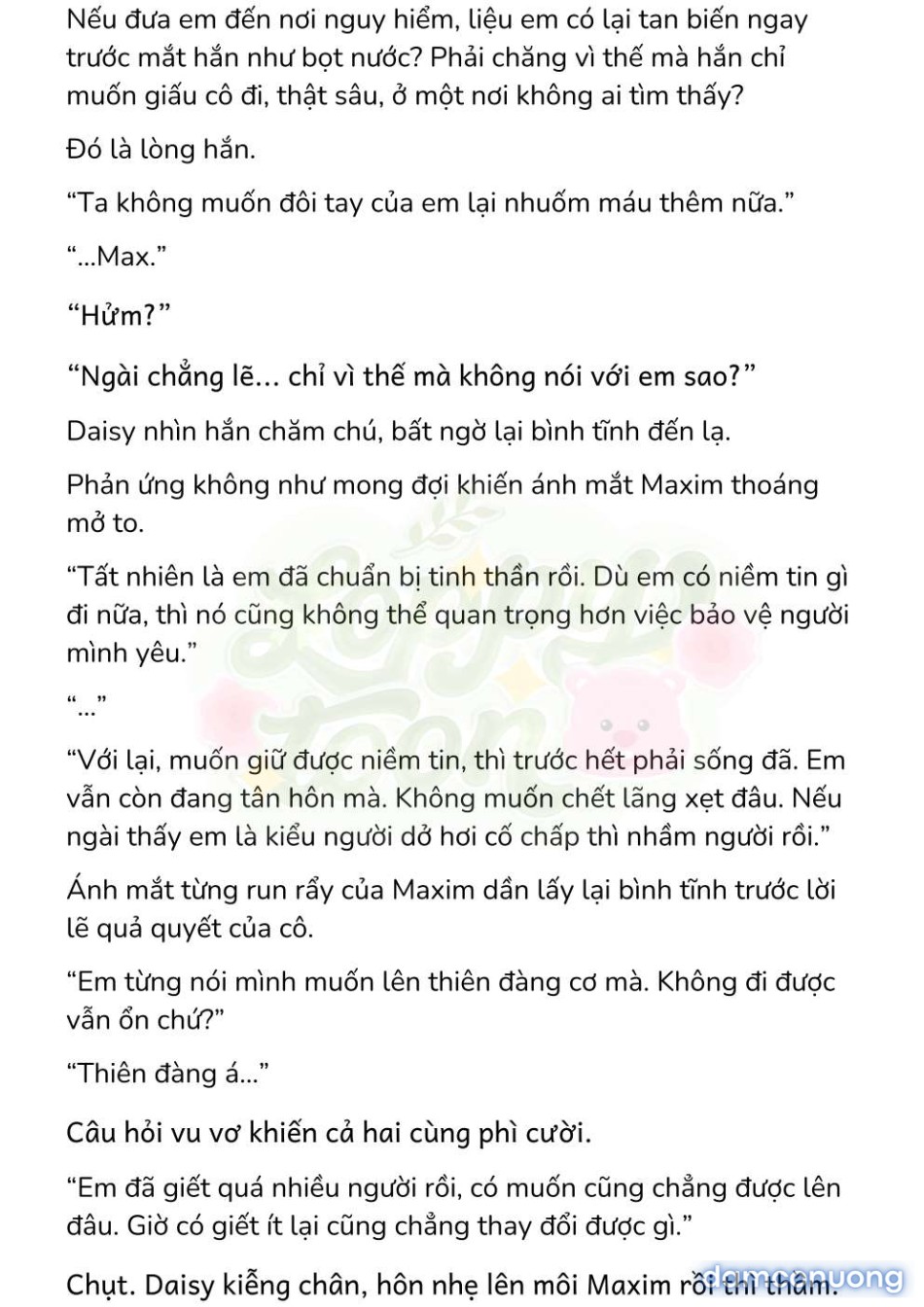 Nếu đưa em đến nơi nguy hiểm, liệu em có lại tan biến ngay trước mắt hắn như bọt nước? Phải chăng vì thế mà hắn chỉ muốn giấu cô đi, thật sâu, ở một nơi không ai tìm thấy?

Đó là lòng hắn.

“Ta không muốn đôi tay của em lại nhuốm máu thêm nữa.”

“...Max.”

“Hửm?”

“Ngài chẳng lẽ... chỉ vì thế mà không nói với em sao?”

Daisy nhìn hắn chăm chú, bất ngờ lại bình tĩnh đến lạ.

Phản ứng không như mong đợi khiến ánh mắt Maxim thoáng mở to.

“Tất nhiên là em đã chuẩn bị tinh thần rồi. Dù em có niềm tin gì đi nữa, thì nó cũng không thể quan trọng hơn việc bảo vệ người mình yêu.”

“...”

“Với lại, muốn giữ được niềm tin, thì trước hết phải sống đã. Em vẫn còn đang tân hôn mà. Không muốn chết lãng xẹt đâu. Nếu ngài thấy em là kiểu người dở hơi cố chấp thì nhầm người rồi.”

Ánh mắt từng run rẩy của Maxim dần lấy lại bình tĩnh trước lời lẽ quả quyết của cô.

“Em từng nói mình muốn lên thiên đàng cơ mà. Không đi được vẫn ổn chứ?”

“Thiên đàng á...”

Câu hỏi vu vơ khiến cả hai cùng phì cười.

“Em đã giết quá nhiều người rồi, có muốn cũng chẳng được lên đâu. Giờ có giết ít lại cũng chẳng thay đổi được gì.”

Chụt. Daisy kiễng chân, hôn nhẹ lên môi Maxim rồi thì thầm.

damconuong